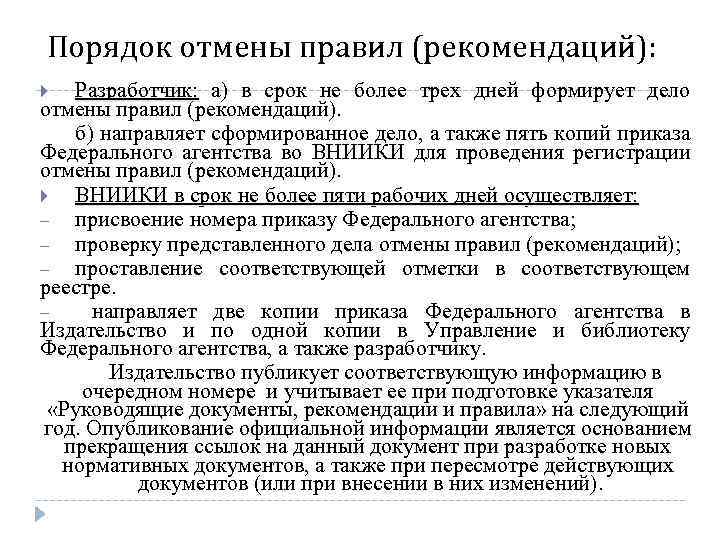 Порядок отмены правил (рекомендаций):

Разработчик: а) в срок не более трех дней формирует дело отмены правил (рекомендаций).

б) направляет сформированное дело, а также пять копий приказа Федерального агентства во ВНИИКИ для проведения регистрации отмены правил (рекомендаций).

ВНИИКИ в срок не более пяти рабочих дней осуществляет:

– присвоение номера приказу Федерального агентства;

– проверку представленного дела отмены правил (рекомендаций);

– проставление соответствующей отметки в соответствующем реестре.

– направляет две копии приказа Федерального агентства в Издательство и по одной копии в Управление и библиотеку Федерального агентства, а также разработчику.

Издательство публикует соответствующую информацию в очередном номере и учитывает ее при подготовке указателя «Руководящие документы, рекомендации и правила» на следующий год. Опубликование официальной информации является основанием прекращения ссылок на данный документ при разработке новых нормативных документов, а также при пересмотре действующих документов (или при внесении в них изменений).